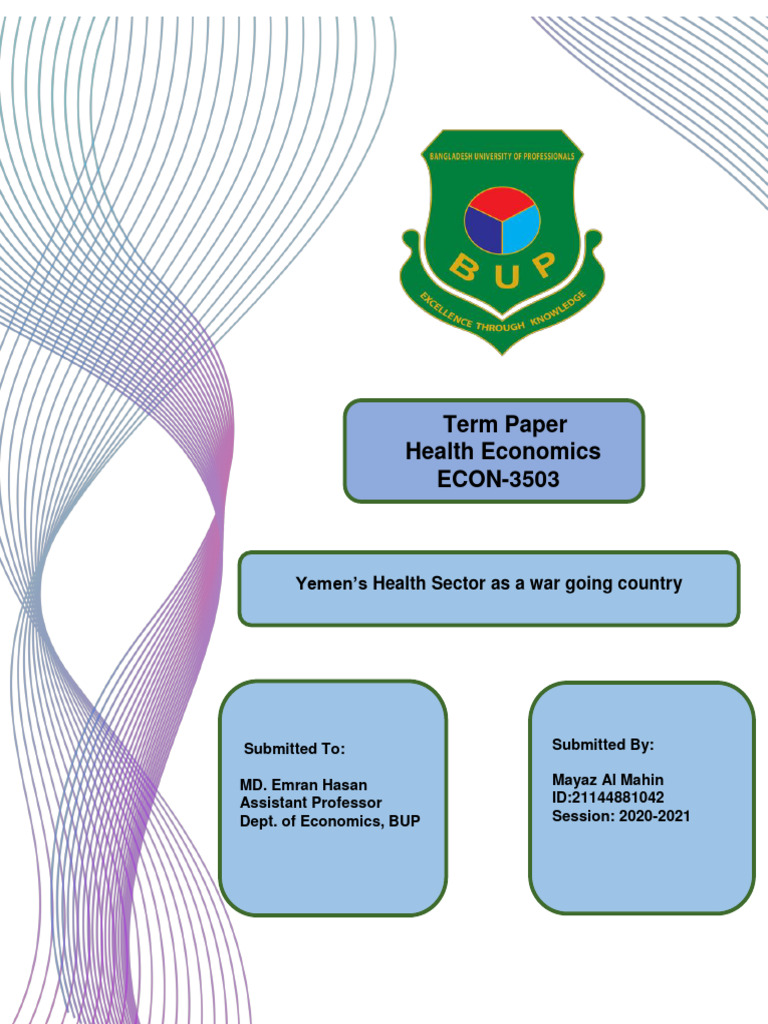 BANGLADESH UNIVERSITY OF PROFESSIONALS
BUP
EXCELLENCE THROUGH KNOWLEDGE

Term Paper
Health Economics
ECON-3503

Yemen's Health Sector as a war going country

Submitted To:

MD. Emran Hasan
Assistant Professor
Dept. of Economics, BUP

Submitted By:

Mayaz Al Mahin
ID:21144881042
Session: 2020-2021